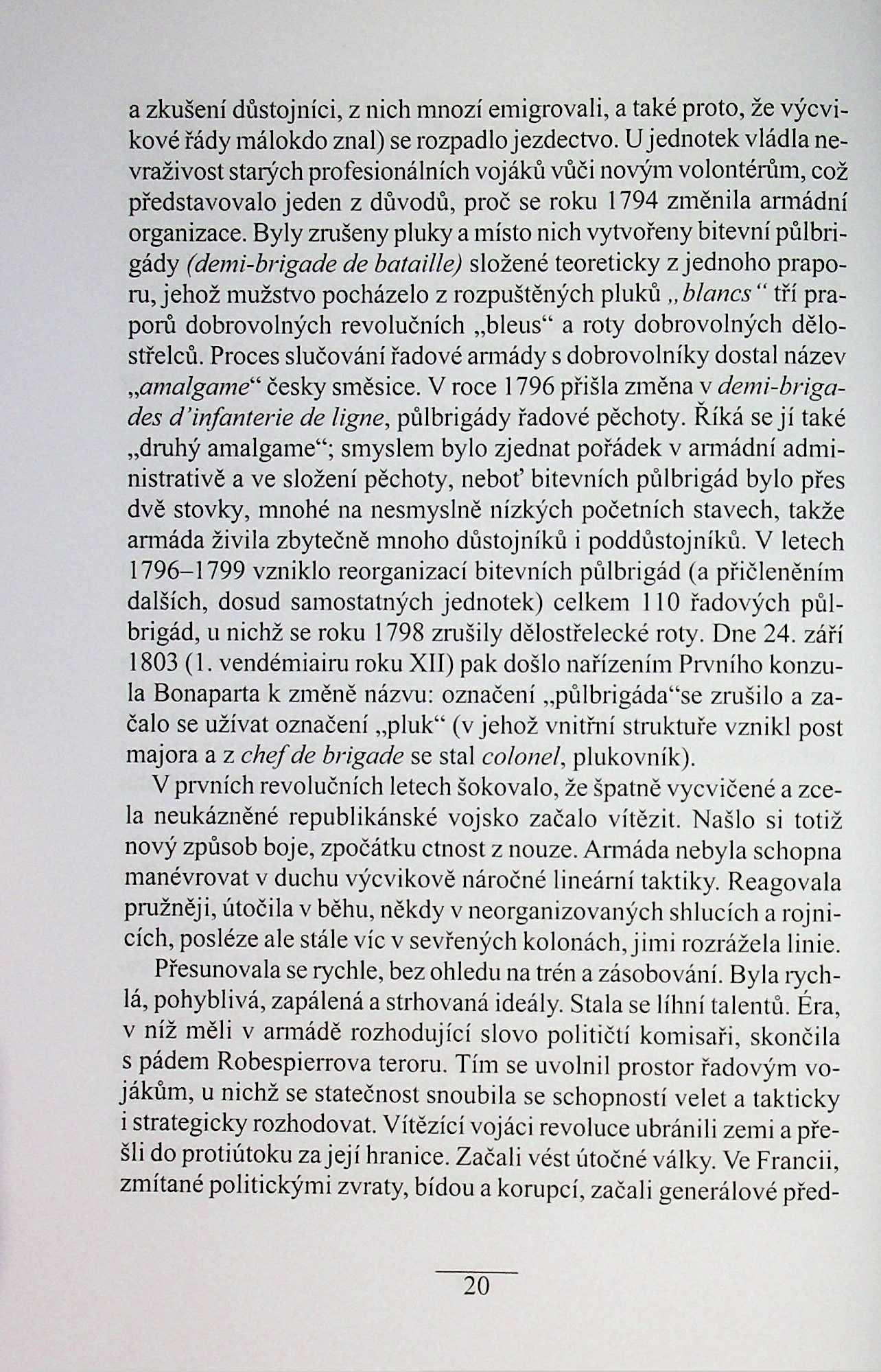 a zkušení důstojníci, z nich mnozí emigrovali, a také proto, že výcvikové řády málokdo znal) se rozpadlo jezdectvo. U jednotek vládla nevraživost starých profesionálních vojáků vůči novým volontérům, což představovalo jeden z důvodů, proč se roku 1794 změnila armádní organizace. Byly zrušeny pluky a místo nich vytvořeny bitevní půlbrigády (demi-brigade de bataille) složené teoreticky z jednoho praporu, jehož mužstvo pocházelo z rozpuštěných pluků „blancs“ tří praporů dobrovolných revolučních „bleus“ a roty dobrovolných dělostřelců. Proces slučování řadové armády s dobrovolníky dostal název „amalgame“ česky směsice. V roce 1796 přišla změna v demi-brigades d'infanterie de ligne, půlbrigády řadové pěchoty. Říká se jí také „druhý amalgame“; smyslem bylo zjednat pořádek v armádní administrativě a ve složení pěchoty, neboť bitevních půlbrigád bylo přes dvě stovky, mnohé na nesmyslně nízkých početních stavech, takže armáda živila zbytečně mnoho důstojníků i poddůstojníků. V letech 1796–1799 vzniklo reorganizací bitevních půlbrigád (a přičleněním dalších, dosud samostatných jednotek) celkem 110 řadových půlbrigád, u nichž se roku 1798 zrušily dělostřelecké roty. Dne 24. září 1803 (1. vendémiairu roku XII) pak došlo nařízením Prvního konzula Bonaparta k změně názvu: označení „půlbrigáda“se zrušilo a začalo se užívat označení „pluk“ (v jehož vnitřní struktuře vznikl post majora a z chef de brigade se stal colonel, plukovník).

V prvních revolučních letech šokovalo, že špatně vycvičené a zcela neukázněné republikánské vojsko začalo vítězit. Našlo si totiž nový způsob boje, zpočátku ctnost z nouze. Armáda nebyla schopna manévrovat v duchu výcvikově náročné lineární taktiky. Reagovala pružněji, útočila v běhu, někdy v neorganizovaných shlucích a rojnicích, posléze ale stále víc v sevřených kolonách, jimi rozrážela linie.

Přesunovala se rychle, bez ohledu na trén a zásobování. Byla rychlá, pohyblivá, zapálená a strhovaná ideály. Stala se líhní talentů. Éra, v níž měli v armádě rozhodující slovo političtí komisaři, skončila s pádem Robespierrova teroru. Tím se uvolnil prostor řadovým vojákům, u nichž se statečnost snoubila se schopností velet a takticky i strategicky rozhodovat. Vítězící vojáci revoluce ubránili zemi a přešli do protiútoku za její hranice. Začali vést útočné války. Ve Francii, zmítané politickými zvraty, bídou a korupcí, začali generálové před-

20